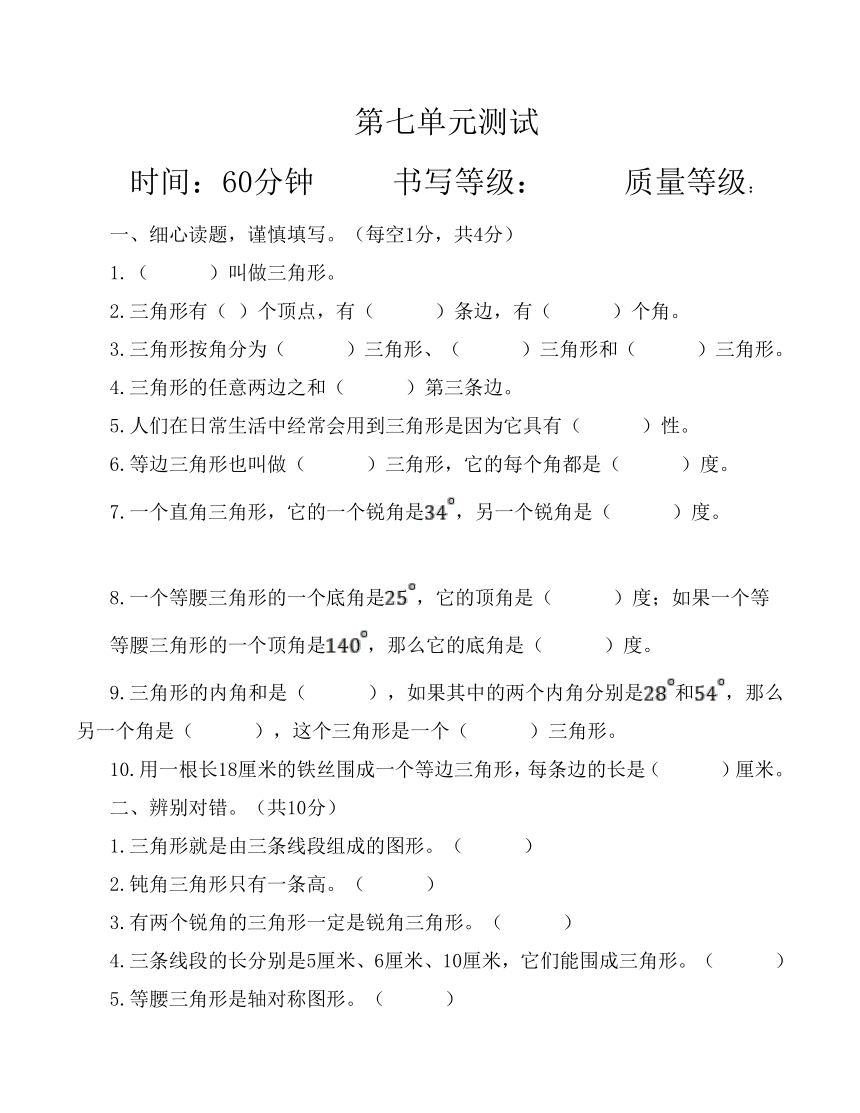 第七单元测试

时间：60分钟　　书写等级：　　质量等级：

一、细心读题，谨慎填写。（每空1分，共4分）

1.（　　）叫做三角形。

2.三角形有（ ）个顶点，有（　　）条边，有（　　）个角。

3.三角形按角分为（　　）三角形、（　　）三角形和（　　）三角形。

4.三角形的任意两边之和（　　）第三条边。

5.人们在日常生活中经常会用到三角形是因为它具有（　　）性。

6.等边三角形也叫做（　　）三角形，它的每个角都是（　　）度。

7.一个直角三角形，它的一个锐角是$34^\circ$，另一个锐角是（　　）度。

8.一个等腰三角形的一个底角是$25^\circ$，它的顶角是（　　）度；如果一个等等腰三角形的一个顶角是$140^\circ$，那么它的底角是（　　）度。

9.三角形的内角和是（　　），如果其中的两个内角分别是$28^\circ$和$54^\circ$，那么另一个角是（　　），这个三角形是一个（　　）三角形。

10.用一根长18厘米的铁丝围成一个等边三角形，每条边的长是（　　）厘米。

二、辨别对错。（共10分）

1.三角形就是由三条线段组成的图形。（　　）

2.钝角三角形只有一条高。（　　）

3.有两个锐角的三角形一定是锐角三角形。（　　）

4.三条线段的长分别是5厘米、6厘米、10厘米，它们能围成三角形。（　　）

5.等腰三角形是轴对称图形。（　　）